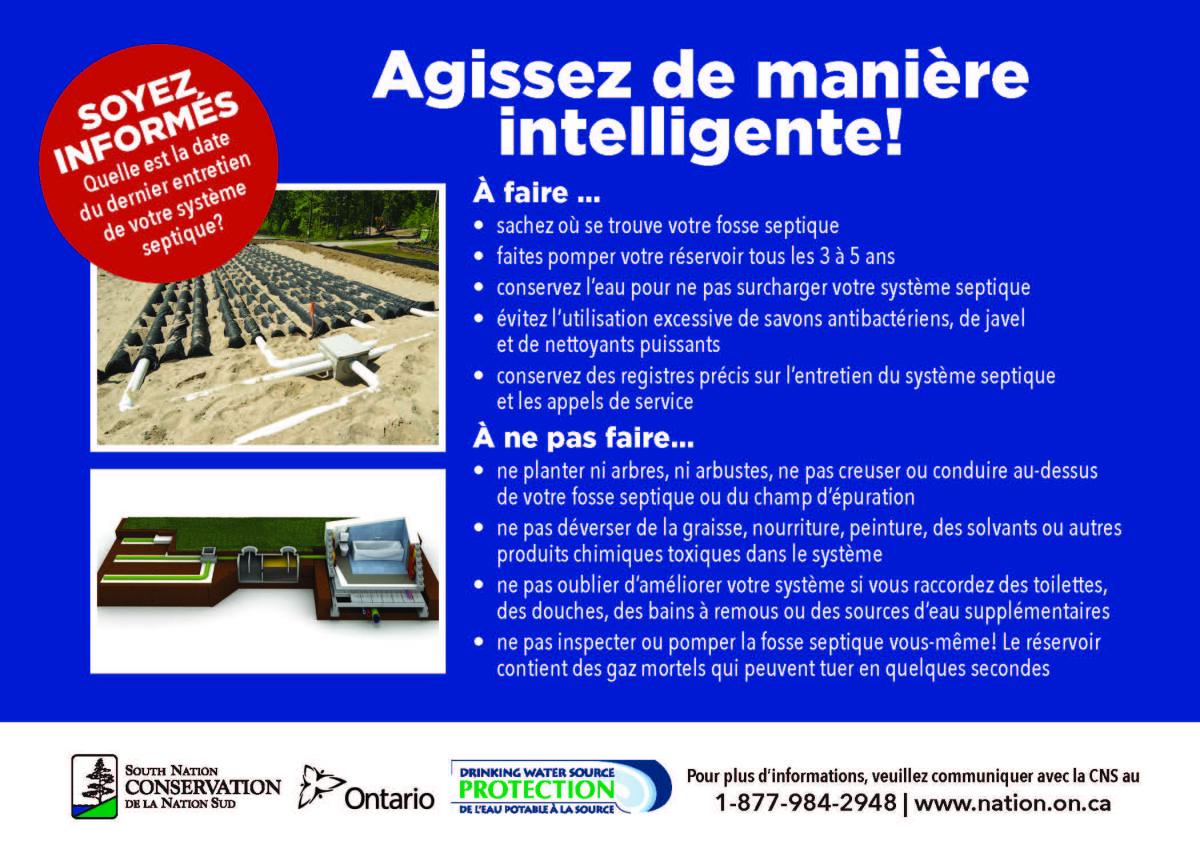 SOYEZ INFORMÉS
Quelle est la date du dernier entretien de votre système septique?

Agissez de manière intelligente!

À faire ...
• sachez où se trouve votre fosse septique
• faites pomper votre réservoir tous les 3 à 5 ans
• conservez l'eau pour ne pas surcharger votre système septique
• évitez l'utilisation excessive de savons antibactériens, de javel et de nettoyants puissants
• conservez des registres précis sur l'entretien du système septique et les appels de service

À ne pas faire...
• ne planter ni arbres, ni arbustes, ne pas creuser ou conduire au-dessus de votre fosse septique ou du champ d'épuration
• ne pas déverser de la graisse, nourriture, peinture, des solvants ou autres produits chimiques toxiques dans le système
• ne pas oublier d'améliorer votre système si vous raccordez des toilettes, des douches, des bains à remous ou des sources d'eau supplémentaires
• ne pas inspecter ou pomper la fosse septique vous-même! Le réservoir contient des gaz mortels qui peuvent tuer en quelques secondes

SOUTH NATION CONSERVATION DE LA NATION SUD
Ontario
DRINKING WATER SOURCE PROTECTION DE L'EAU POTABLE À LA SOURCE
Pour plus d'informations, veuillez communiquer avec la CNS au
1-877-984-2948 | www.nation.on.ca